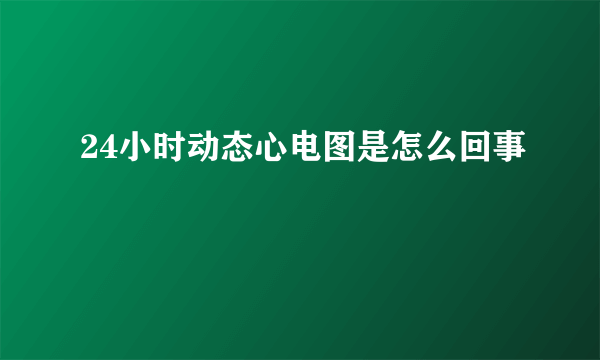 24小时动态心电图是怎么回事